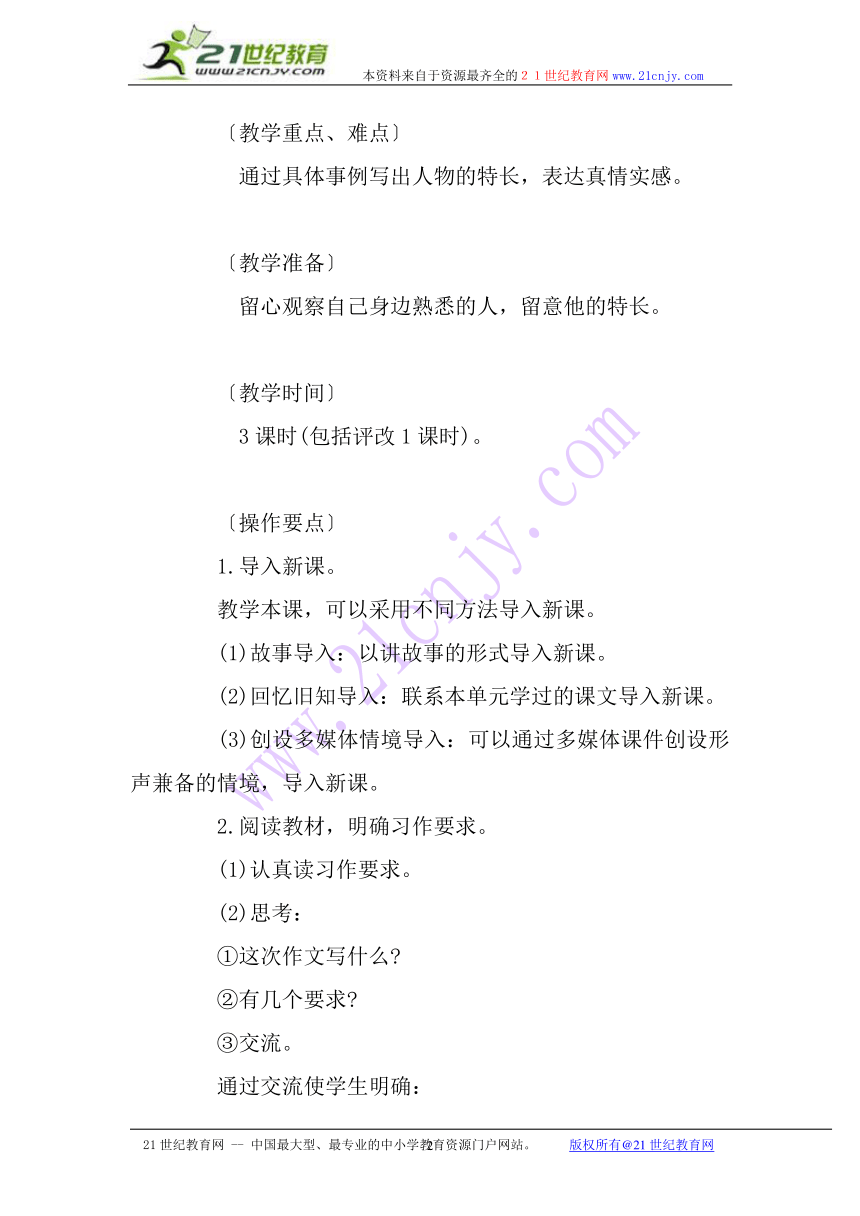 21世纪教育
www.21cnjy.com
本资料来自于资源最齐全的２１世纪教育网www.21cnjy.com

〔教学重点、难点〕

通过具体事例写出人物的特长，表达真情实感。

〔教学准备〕

留心观察自己身边熟悉的人，留意他的特长。

〔教学时间〕

3课时(包括评改1课时)。

〔操作要点〕

1.导入新课。

教学本课，可以采用不同方法导入新课。

(1)故事导入：以讲故事的形式导入新课。

(2)回忆旧知导入：联系本单元学过的课文导入新课。

(3)创设多媒体情境导入：可以通过多媒体课件创设形声兼备的情境，导入新课。

2.阅读教材，明确习作要求。

(1)认真读习作要求。

(2)思考：

①这次作文写什么?

②有几个要求?

③交流。

通过交流使学生明确：

www.21cnjy.com

21世纪教育网 -- 中国最大型、最专业的中小学教育资源门户网站。 2 版权所有@21世纪教育网